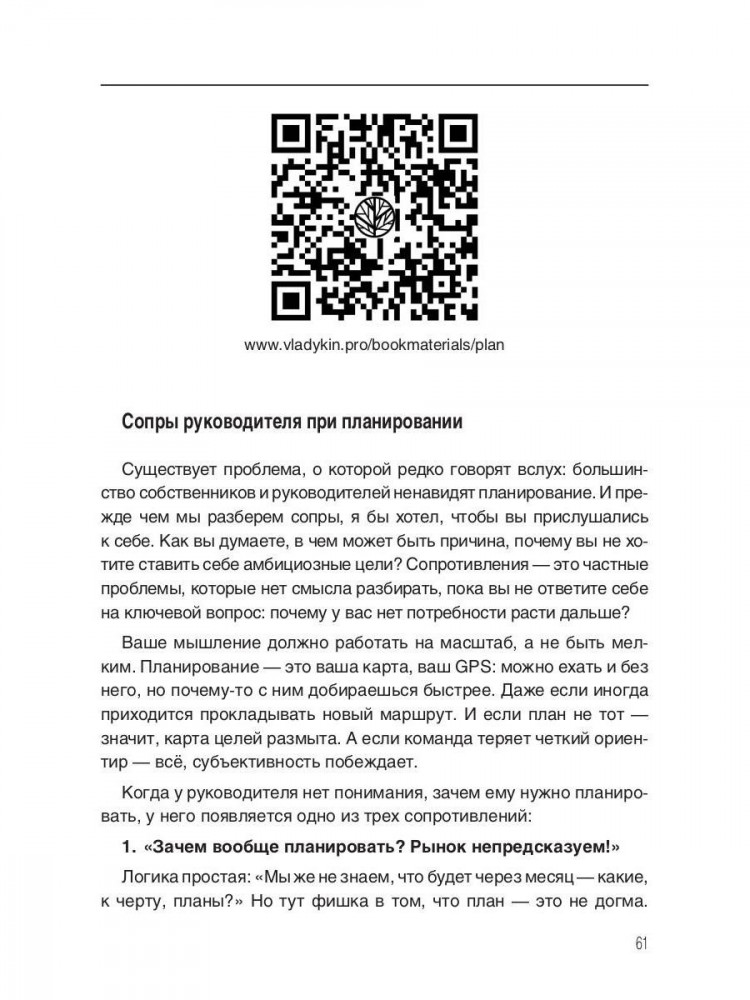 www.vladykin.pro/bookmaterials/plan

Сопры руководителя при планировании

Существует проблема, о которой редко говорят вслух: большинство собственников и руководителей ненавидят планирование. И прежде чем мы разберем сопры, я бы хотел, чтобы вы прислушались к себе. Как вы думаете, в чем может быть причина, почему вы не хотите ставить себе амбициозные цели? Сопротивления — это частные проблемы, которые нет смысла разбирать, пока вы не ответите себе на ключевой вопрос: почему у вас нет потребности расти дальше?

Ваше мышление должно работать на масштаб, а не быть мелким. Планирование — это ваша карта, ваш GPS: можно ехать и без него, но почему-то с ним добираешься быстрее. Даже если иногда приходится прокладывать новый маршрут. И если план не тот — значит, карта целей размыта. А если команда теряет четкий ориентир — всё, субъективность побеждает.

Когда у руководителя нет понимания, зачем ему нужно планировать, у него появляется одно из трех сопротивлений:

1. «Зачем вообще планировать? Рынок непредсказуем!»

Логика простая: «Мы же не знаем, что будет через месяц — какие, к черту, планы?» Но тут фишка в том, что план — это не догма.

61